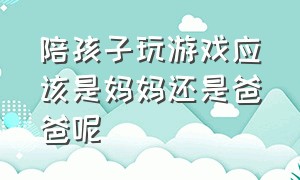 陪孩子玩游戏应该是妈妈还是爸爸呢